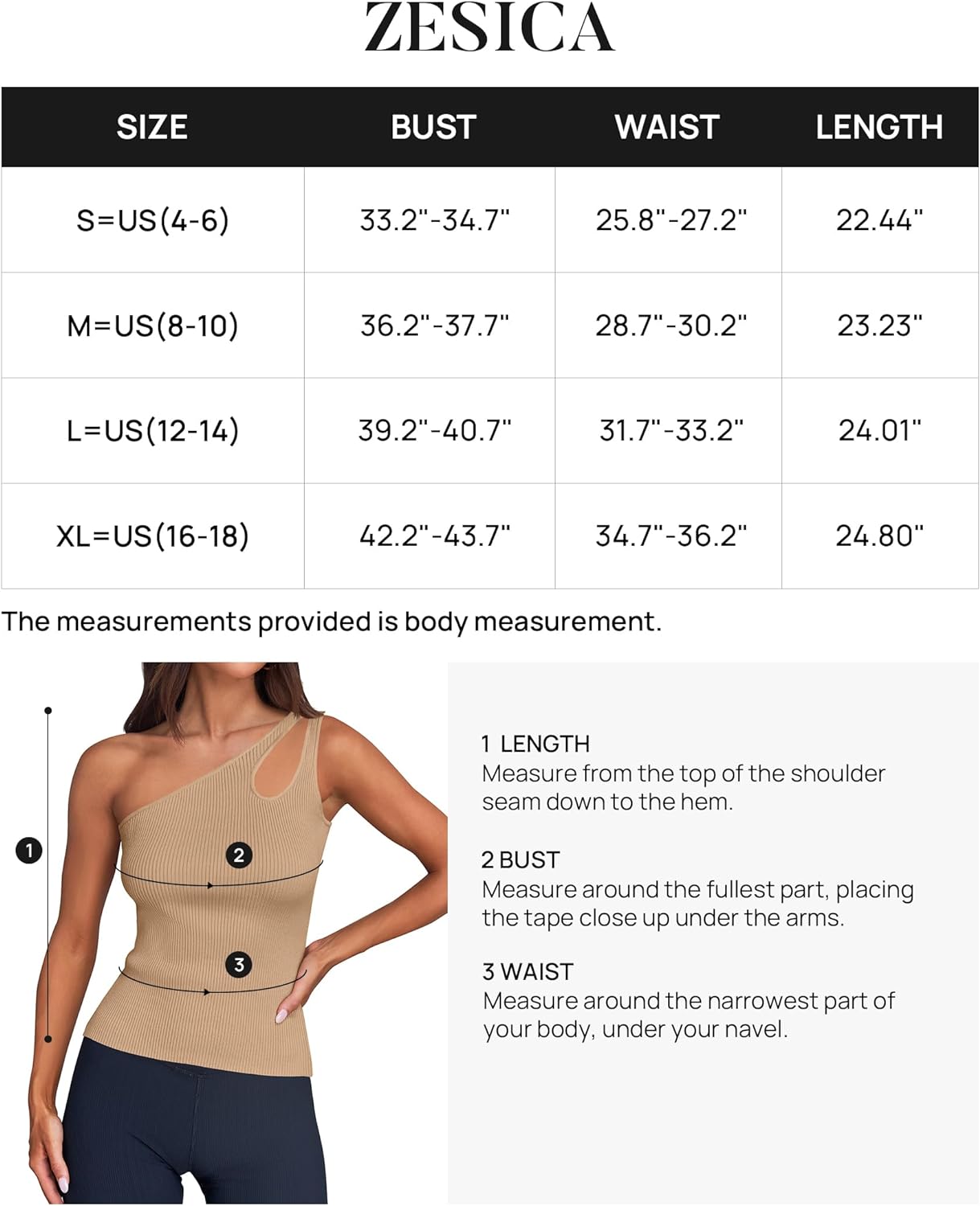 ZESICA

| SIZE | BUST | WAIST | LENGTH |
|---|---|---|---|
| S=US(4-6) | 33.2"-34.7" | 25.8"-27.2" | 22.44" |
| M=US(8-10) | 36.2"-37.7" | 28.7"-30.2" | 23.23" |
| L=US(12-14) | 39.2"-40.7" | 31.7"-33.2" | 24.01" |
| XL=US(16-18) | 42.2"-43.7" | 34.7"-36.2" | 24.80" |

The measurements provided is body measurement.

1

2

3

1 LENGTH
Measure from the top of the shoulder seam down to the hem.

2 BUST
Measure around the fullest part, placing the tape close up under the arms.

3 WAIST
Measure around the narrowest part of your body, under your navel.